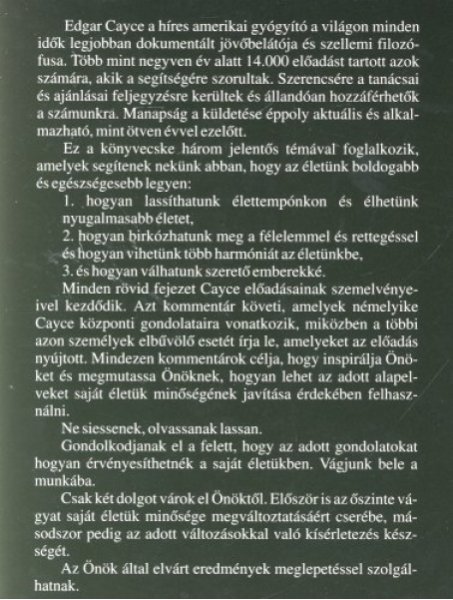 Edgar Cayce a híres amerikai gyógyító a világon minden idők legjobban dokumentált jövőbelátója és szellemi filozófusa. Több mint negyven év alatt 14.000 előadást tartott azok számára, akik a segítségére szorultak. Szerencsére a tanácsai és ajánlásai feljegyzésre kerültek és állandóan hozzáférhetők a számunkra. Manapság a küldetése éppoly aktuális és alkalmazható, mint ötven évvel ezelőtt.

Ez a könyvecske három jelentős témával foglalkozik, amelyek segítenek nekünk abban, hogy az életünk boldogabb és egészségesebb legyen:

1. hogyan lassíthatunk élettempónkon és élhetünk nyugalmasabb életet,

2. hogyan birkózhatunk meg a félelemmel és rettegéssel és hogyan vihetünk több harmóniát az életünkbe,

3. és hogyan válhatunk szerető emberekké.

Minden rövid fejezet Cayce előadásainak szemelvényeivel kezdődik. Azt kommentár követi, amelyek némelyike Cayce központi gondolataira vonatkozik, miközben a többi azon személyek elbűvölő esetét írja le, amelyeket az előadás nyújtott. Mindezen kommentárok célja, hogy inspirálja Önöket és megmutassa Önöknek, hogyan lehet az adott alapelveket saját életük minőségének javítása érdekében felhasználni.

Ne siessenek, olvassanak lassan.

Gondolkodjanak el a felett, hogy az adott gondolatokat hogyan érvényesíthetnék a saját életükben. Vágjunk bele a munkába.

Csak két dolgot várok el Önöktől. Először is az őszinte vágyat saját életük minősége megváltoztatásáért cserébe, másodszor pedig az adott változásokkal való kísérletezés készségét.

Az Önök által elvárt eredmények meglepetéssel szolgálhatnak.